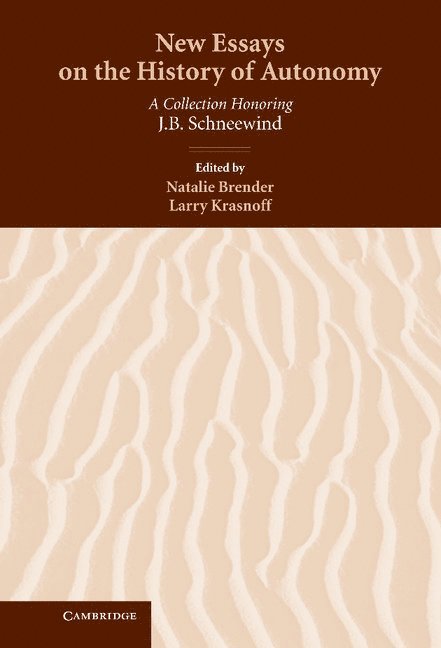 New Essays on the History of Autonomy

A Collection Honoring
J.B. Schneewind

Edited by
Natalie Brender
Larry Krasnoff

CAMBRIDGE